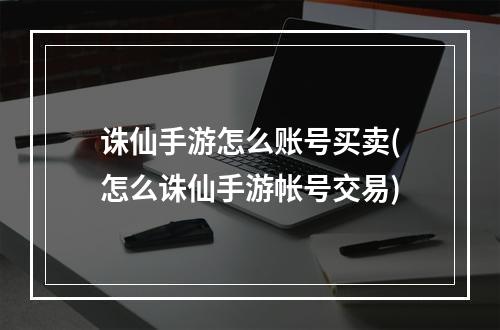 诛仙手游怎么账号买卖(怎么诛仙手游帐号交易)